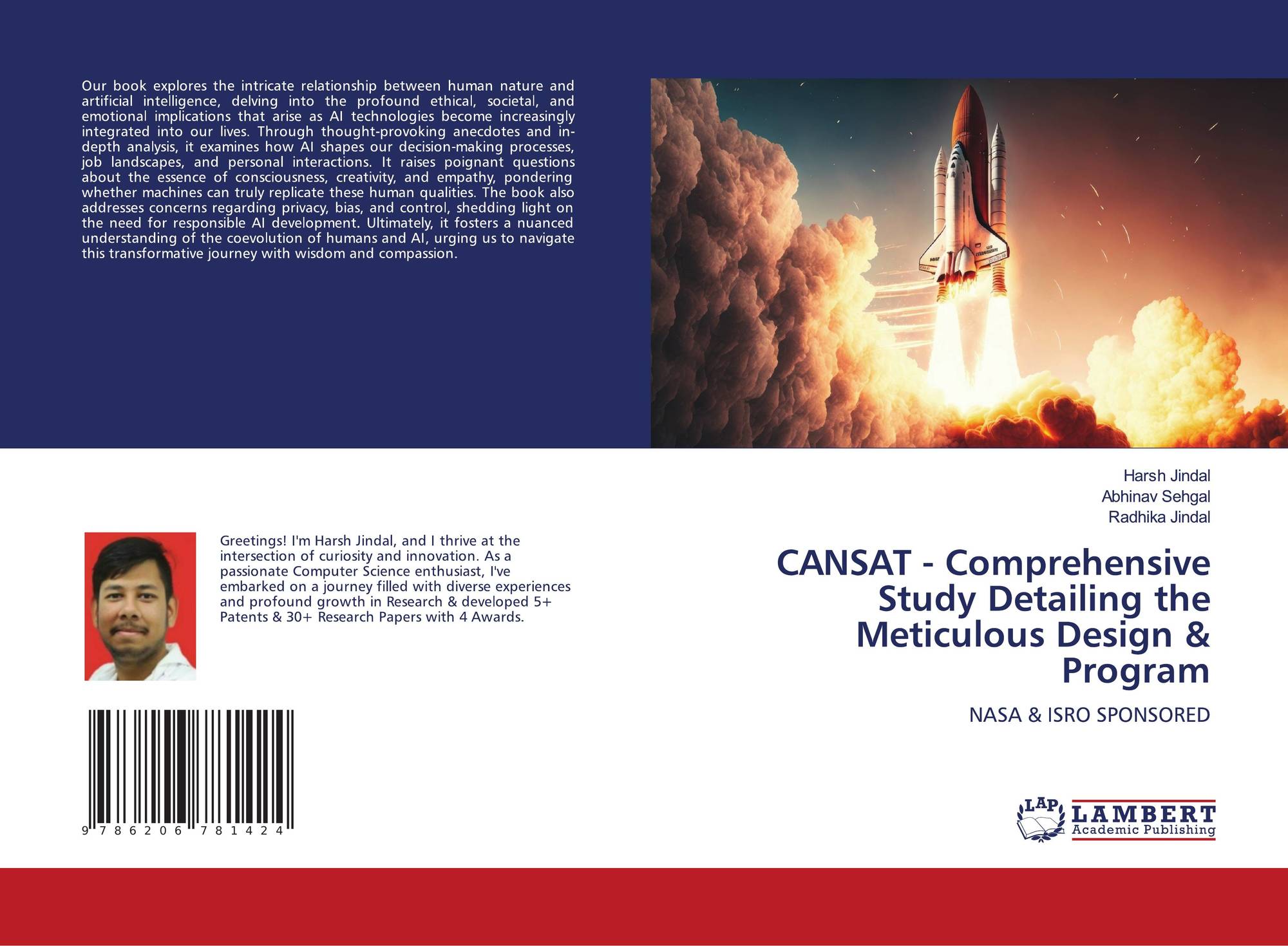 Our book explores the intricate relationship between human nature and artificial intelligence, delving into the profound ethical, societal, and emotional implications that arise as AI technologies become increasingly integrated into our lives. Through thought-provoking anecdotes and in-depth analysis, it examines how AI shapes our decision-making processes, job landscapes, and personal interactions. It raises poignant questions about the essence of consciousness, creativity, and empathy, pondering whether machines can truly replicate these human qualities. The book also addresses concerns regarding privacy, bias, and control, shedding light on the need for responsible AI development. Ultimately, it fosters a nuanced understanding of the coevolution of humans and AI, urging us to navigate this transformative journey with wisdom and compassion.

Greetings! I'm Harsh Jindal, and I thrive at the intersection of curiosity and innovation. As a passionate Computer Science enthusiast, I've embarked on a journey filled with diverse experiences and profound growth in Research & developed 5+ Patents & 30+ Research Papers with 4 Awards.

9 786206 781424

Harsh Jindal
Abhinav Sehgal
Radhika Jindal

CANSAT - Comprehensive Study Detailing the Meticulous Design & Program

NASA & ISRO SPONSORED

LAP
LAMBERT
Academic Publishing